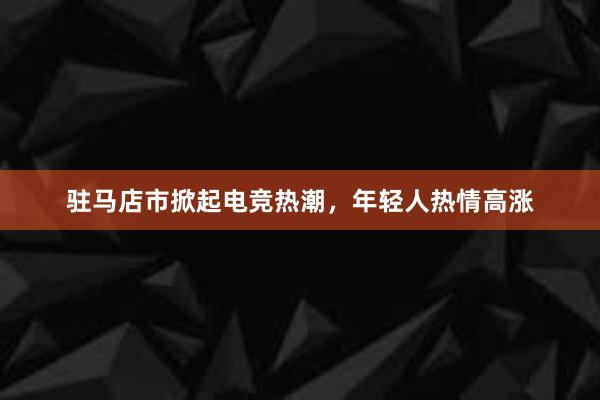 驻马店市掀起电竞热潮，年轻人热情高涨